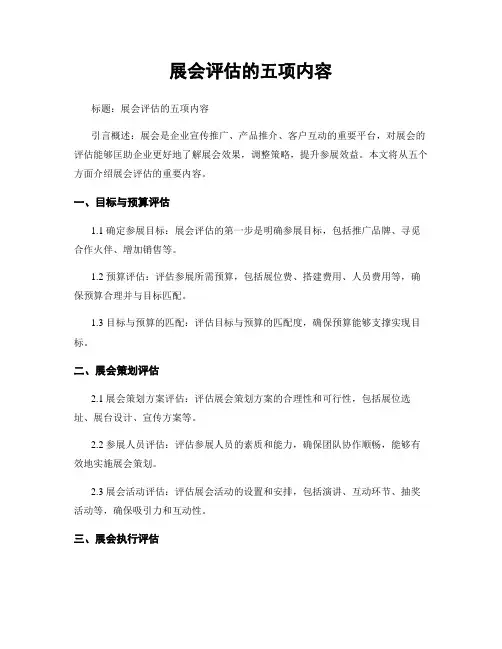 展会评估的五项内容

标题：展会评估的五项内容

引言概述：展会是企业宣传推广、产品推介、客户互动的重要平台，对展会的评估能够匡助企业更好地了解展会效果，调整策略，提升参展效益。本文将从五个方面介绍展会评估的重要内容。

一、目标与预算评估

1.1 确定参展目标：展会评估的第一步是明确参展目标，包括推广品牌、寻觅合作火伴、增加销售等。

1.2 预算评估：评估参展所需预算，包括展位费、搭建费用、人员费用等，确保预算合理并与目标匹配。

1.3 目标与预算的匹配：评估目标与预算的匹配度，确保预算能够支撑实现目标。

二、展会策划评估

2.1 展会策划方案评估：评估展会策划方案的合理性和可行性，包括展位选址、展台设计、宣传方案等。

2.2 参展人员评估：评估参展人员的素质和能力，确保团队协作顺畅，能够有效地实施展会策划。

2.3 展会活动评估：评估展会活动的设置和安排，包括演讲、互动环节、抽奖活动等，确保吸引力和互动性。

三、展会执行评估